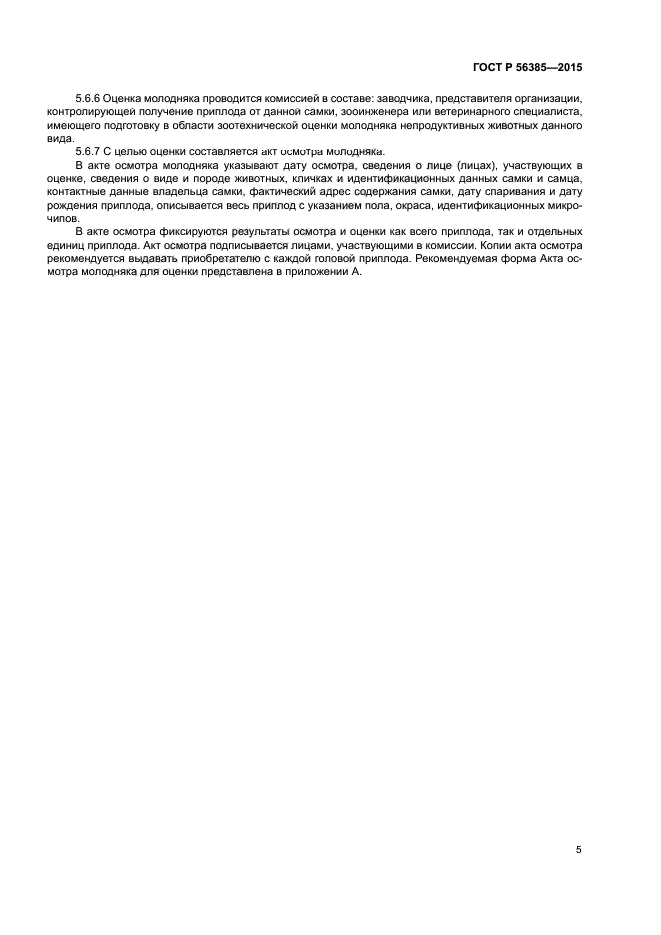 ГОСТ Р 56385—2015

5.6.6 Оценка молодняка проводится комиссией в составе: заводчика, представителя организации, контролирующей получение приплода от данной самки, зооинженера или ветеринарного специалиста, имеющего подготовку в области зоотехнической оценки молодняка непродуктивных животных данного вида.

5.6.7 С целью оценки составляется акт осмотра молодняка.

В акте осмотра молодняка указывают дату осмотра, сведения о лице (лицах), участвующих в оценке, сведения о виде и породе животных, кличках и идентификационных данных самки и самца, контактные данные владельца самки, фактический адрес содержания самки, дату спаривания и дату рождения приплода, описывается весь приплод с указанием пола, окраса, идентификационных микрочипов.

В акте осмотра фиксируются результаты осмотра и оценки как всего приплода, так и отдельных единиц приплода. Акт осмотра подписывается лицами, участвующими в комиссии. Копии акта осмотра рекомендуется выдавать приобретателю с каждой головой приплода. Рекомендуемая форма Акта осмотра молодняка для оценки представлена в приложении А.

5